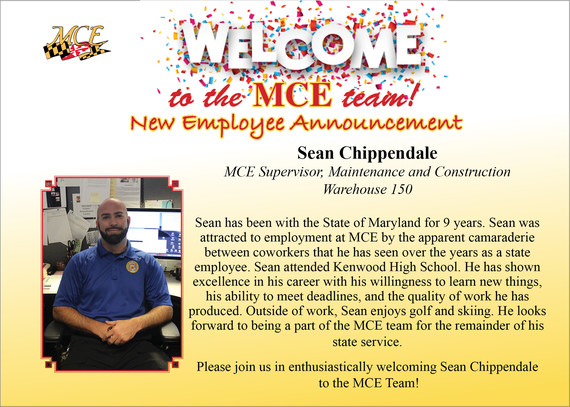 MCE

WELCOME

to the MCE team!

New Employee Announcement

Sean Chippendale

MCE Supervisor, Maintenance and Construction
Warehouse 150

Sean has been with the State of Maryland for 9 years. Sean was attracted to employment at MCE by the apparent camaraderie between coworkers that he has seen over the years as a state employee. Sean attended Kenwood High School. He has shown excellence in his career with his willingness to learn new things, his ability to meet deadlines, and the quality of work he has produced. Outside of work, Sean enjoys golf and skiing. He looks forward to being a part of the MCE team for the remainder of his state service.

Please join us in enthusiastically welcoming Sean Chippendale to the MCE Team!